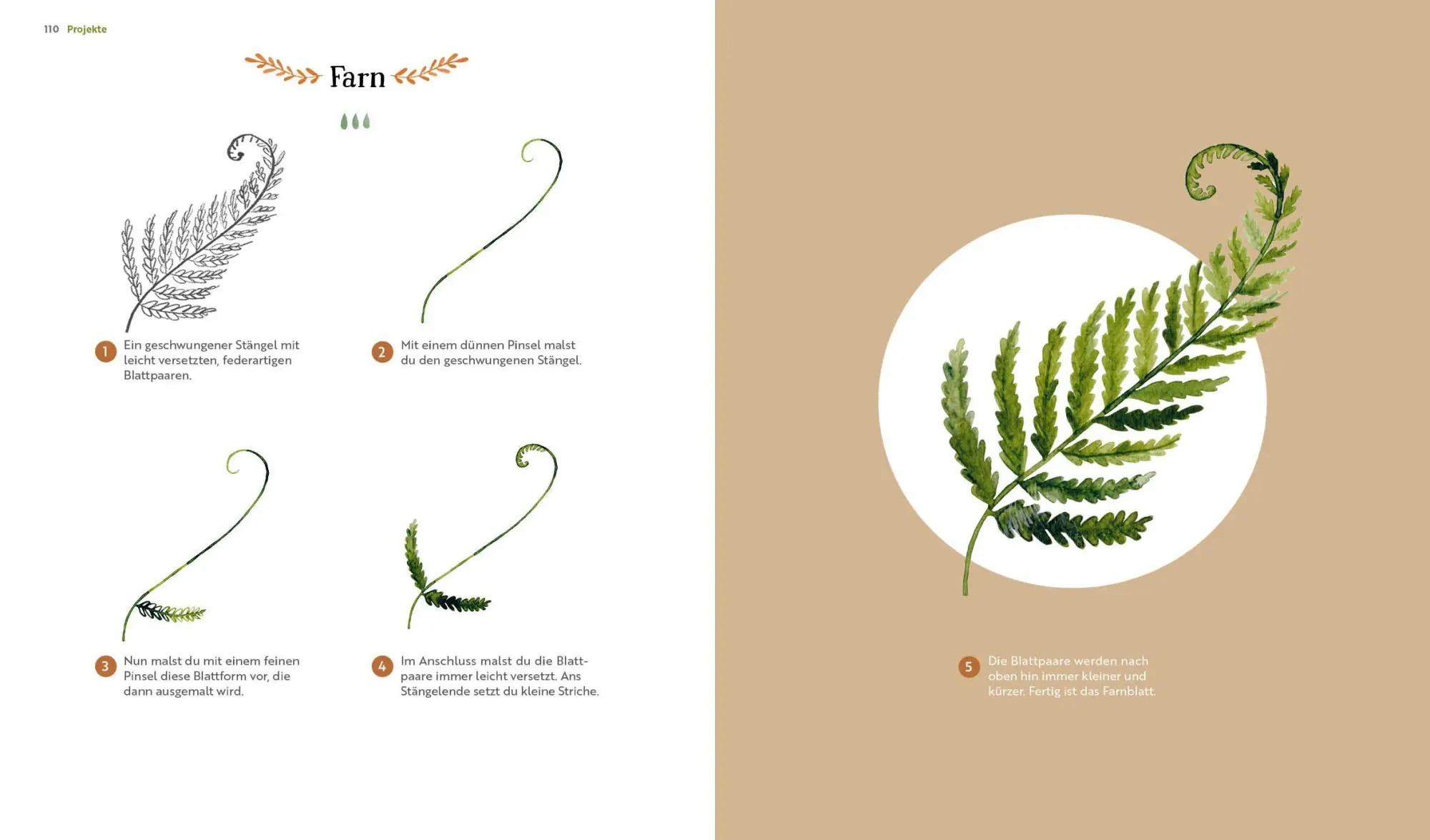 110 Projekte

Farn

1 Ein geschwungener Stängel mit leicht versetzten, federartigen Blattpaaren.

2 Mit einem dünnen Pinsel malst du den geschwungenen Stängel.

3 Nun malst du mit einem feinen Pinsel diese Blattform vor, die dann ausgemalt wird.

4 Im Anschluss malst du die Blattpaare immer leicht versetzt. Ans Stängelende setzt du kleine Striche.

5 Die Blattpaare werden nach oben hin immer kleiner und kürzer. Fertig ist das Farnblatt.